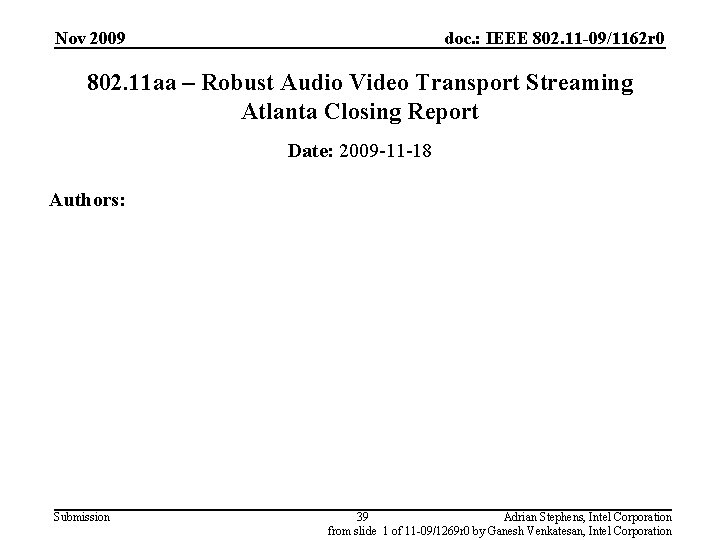 Nov 2009

doc.: IEEE 802.11-09/1162r0

802.11aa – Robust Audio Video Transport Streaming
Atlanta Closing Report

Date: 2009-11-18

Authors:

Submission

39

Adrian Stephens, Intel Corporation
from slide 1 of 11-09/1269r0 by Ganesh Venkatesan, Intel Corporation